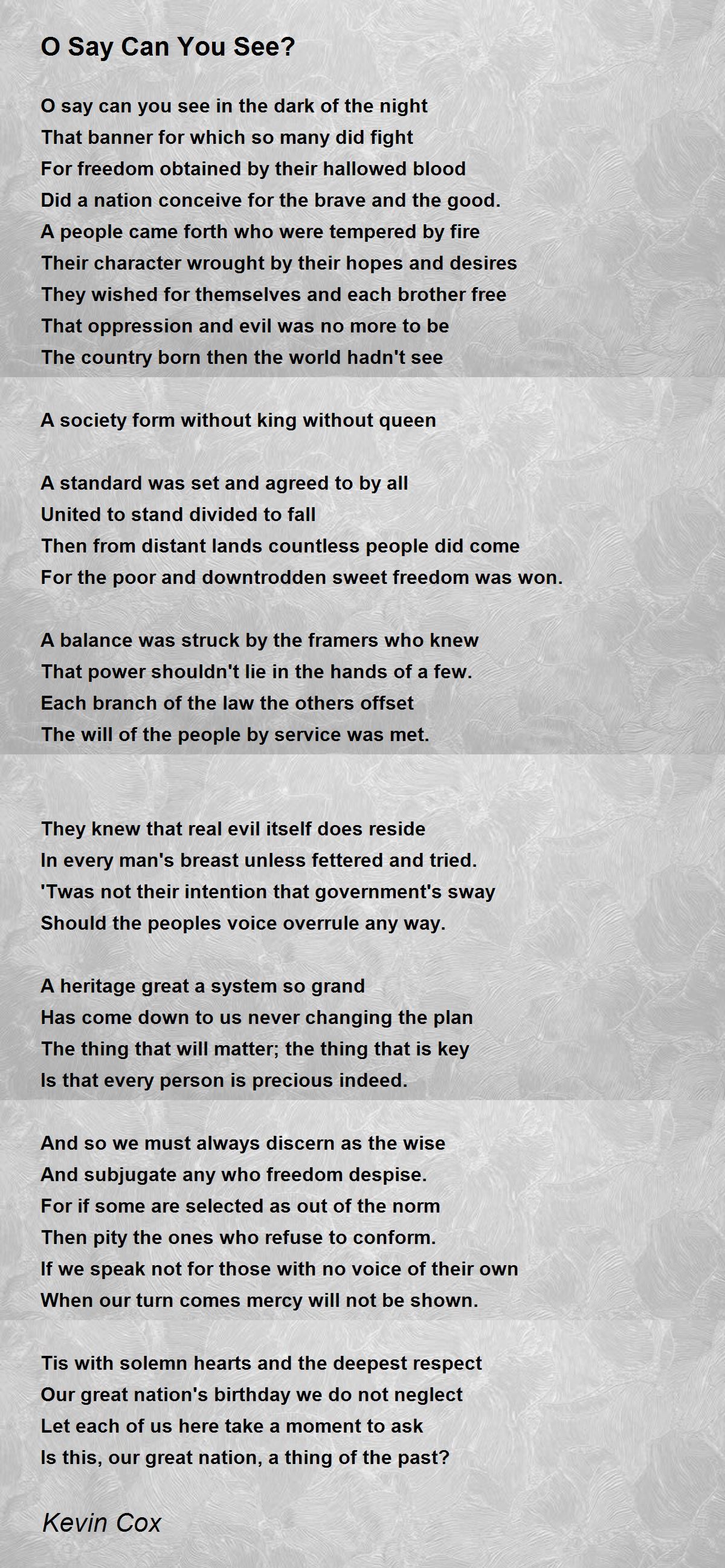 O Say Can You See?

O say can you see in the dark of the night
That banner for which so many did fight
For freedom obtained by their hallowed blood
Did a nation conceive for the brave and the good.
A people came forth who were tempered by fire
Their character wrought by their hopes and desires
They wished for themselves and each brother free
That oppression and evil was no more to be
The country born then the world hadn't see

A society form without king without queen

A standard was set and agreed to by all
United to stand divided to fall
Then from distant lands countless people did come
For the poor and downtrodden sweet freedom was won.

A balance was struck by the framers who knew
That power shouldn't lie in the hands of a few.
Each branch of the law the others offset
The will of the people by service was met.

They knew that real evil itself does reside
In every man's breast unless fettered and tried.
'Twas not their intention that government's sway
Should the peoples voice overrule any way.

A heritage great a system so grand
Has come down to us never changing the plan
The thing that will matter; the thing that is key
Is that every person is precious indeed.

And so we must always discern as the wise
And subjugate any who freedom despise.
For if some are selected as out of the norm
Then pity the ones who refuse to conform.
If we speak not for those with no voice of their own
When our turn comes mercy will not be shown.

Tis with solemn hearts and the deepest respect
Our great nation's birthday we do not neglect
Let each of us here take a moment to ask
Is this, our great nation, a thing of the past?

Kevin Cox